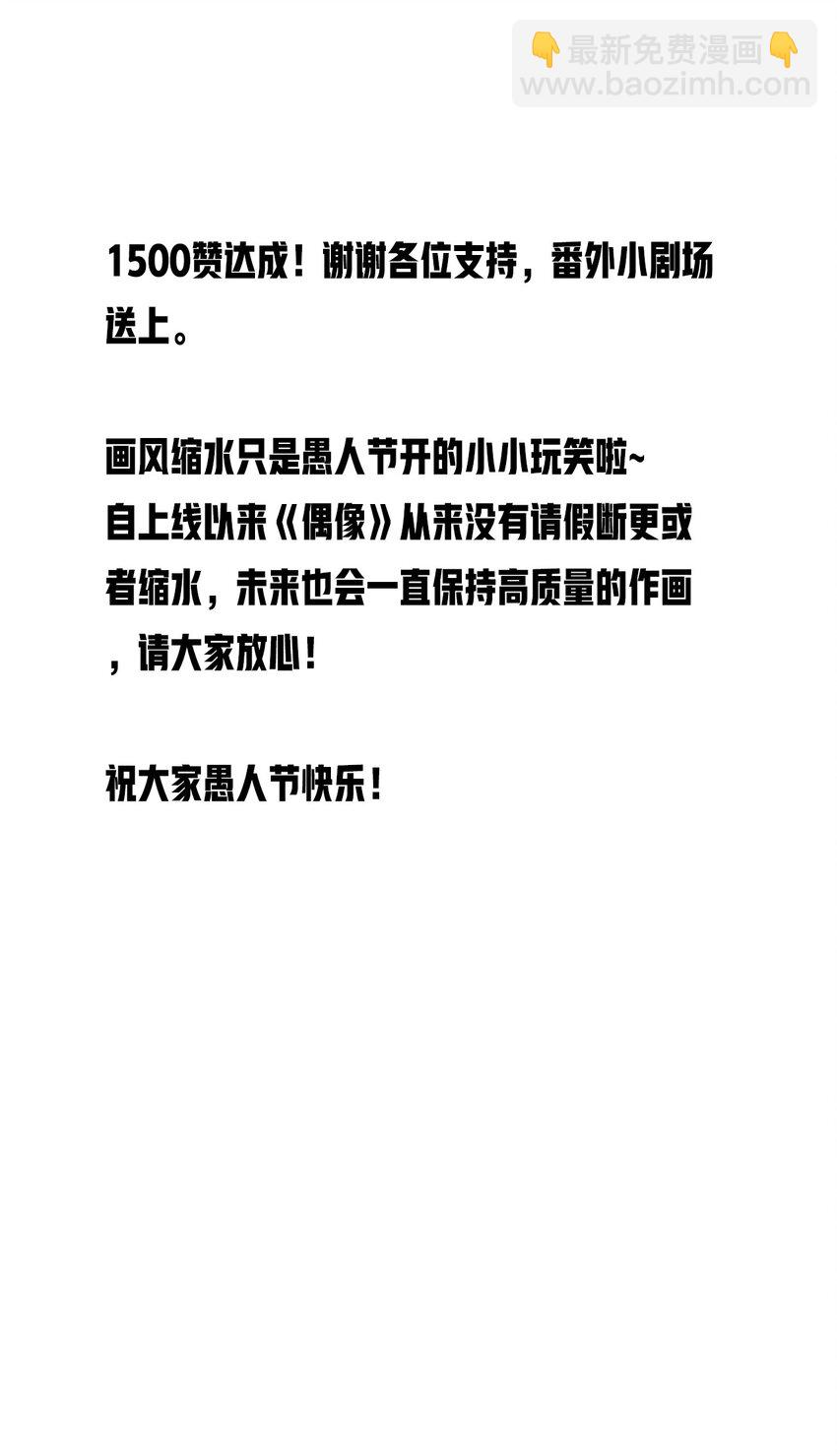 1500赞达成！谢谢各位支持，番外小剧场送上。

画风缩水只是愚人节开的小小玩笑啦~
自上线以来《偶像》从来没有请假断更或者缩水，未来也会一直保持高质量的作画，请大家放心！

祝大家愚人节快乐！

👇最新免费漫画👇
www.baozimh.com